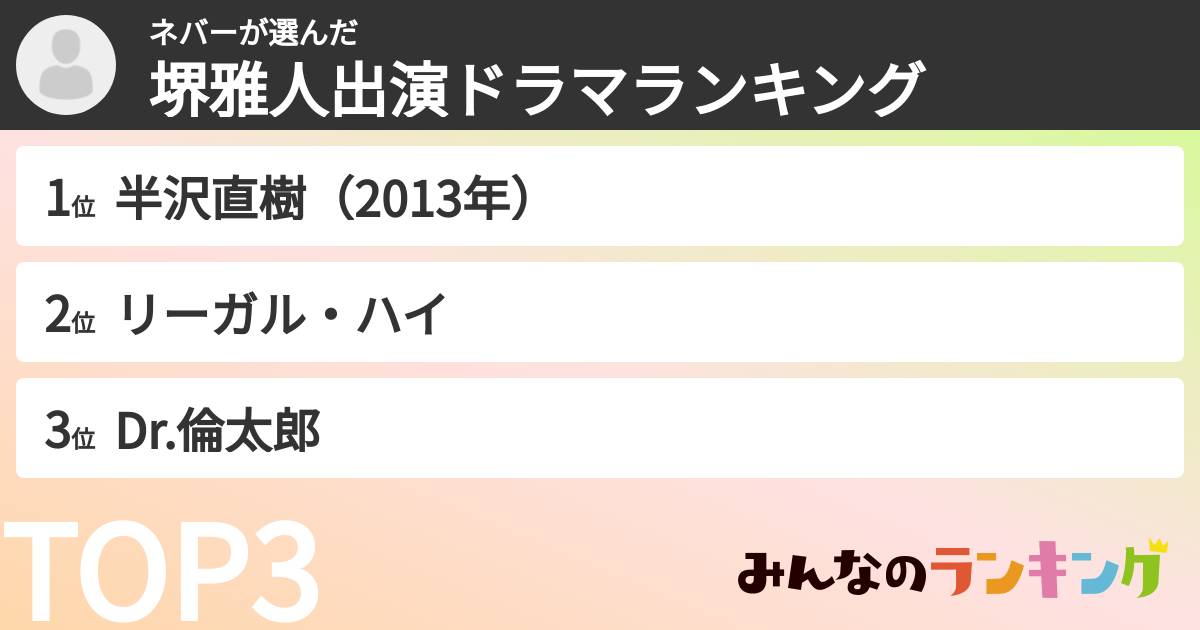 ネバーが選んだ
堺雅人出演ドラマランキング

1位 半沢直樹（2013年）

2位 リーガル・ハイ

3位 Dr.倫太郎

TOP3

みんなのランキング